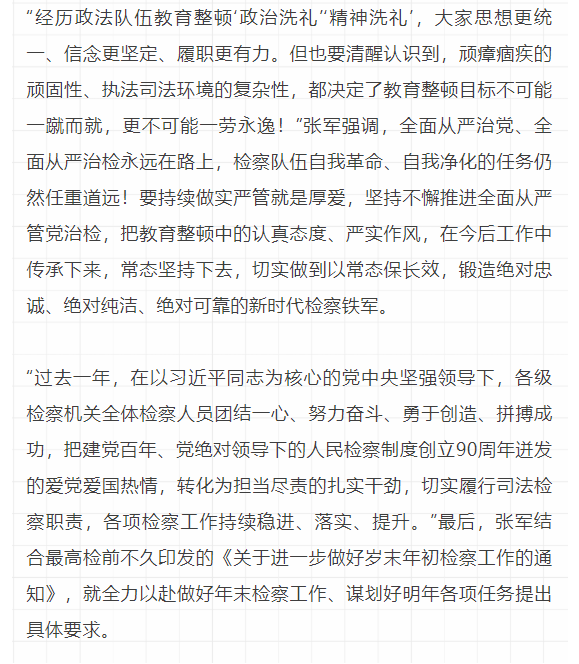 “经历政法队伍教育整顿‘政治洗礼’‘精神洗礼’，大家思想更统一、信念更坚定、履职更有力。但也要清醒认识到，顽瘴痼疾的顽固性、执法司法环境的复杂性，都决定了教育整顿目标不可能一蹴而就，更不可能一劳永逸！”张军强调，全面从严治党、全面从严治检永远在路上，检察队伍自我革命、自我净化的任务仍然任重道远！要持续做实严管就是厚爱，坚持不懈推进全面从严管党治检，把教育整顿中的认真态度、严实作风，在今后工作中传承下来，常态坚持下去，切实做到以常态保长效，锻造绝对忠诚、绝对纯洁、绝对可靠的新时代检察铁军。

“过去一年，在以习近平同志为核心的党中央坚强领导下，各级检察机关全体检察人员团结一心、努力奋斗、勇于创造、拼搏成功，把建党百年、党绝对领导下的人民检察制度创立90周年迸发的爱党爱国热情，转化为担当尽责的扎实干劲，切实履行司法检察职责，各项检察工作持续稳进、落实、提升。”最后，张军结合最高检前不久印发的《关于进一步做好岁末年初检察工作的通知》，就全力以赴做好年末检察工作、谋划好明年各项任务提出具体要求。